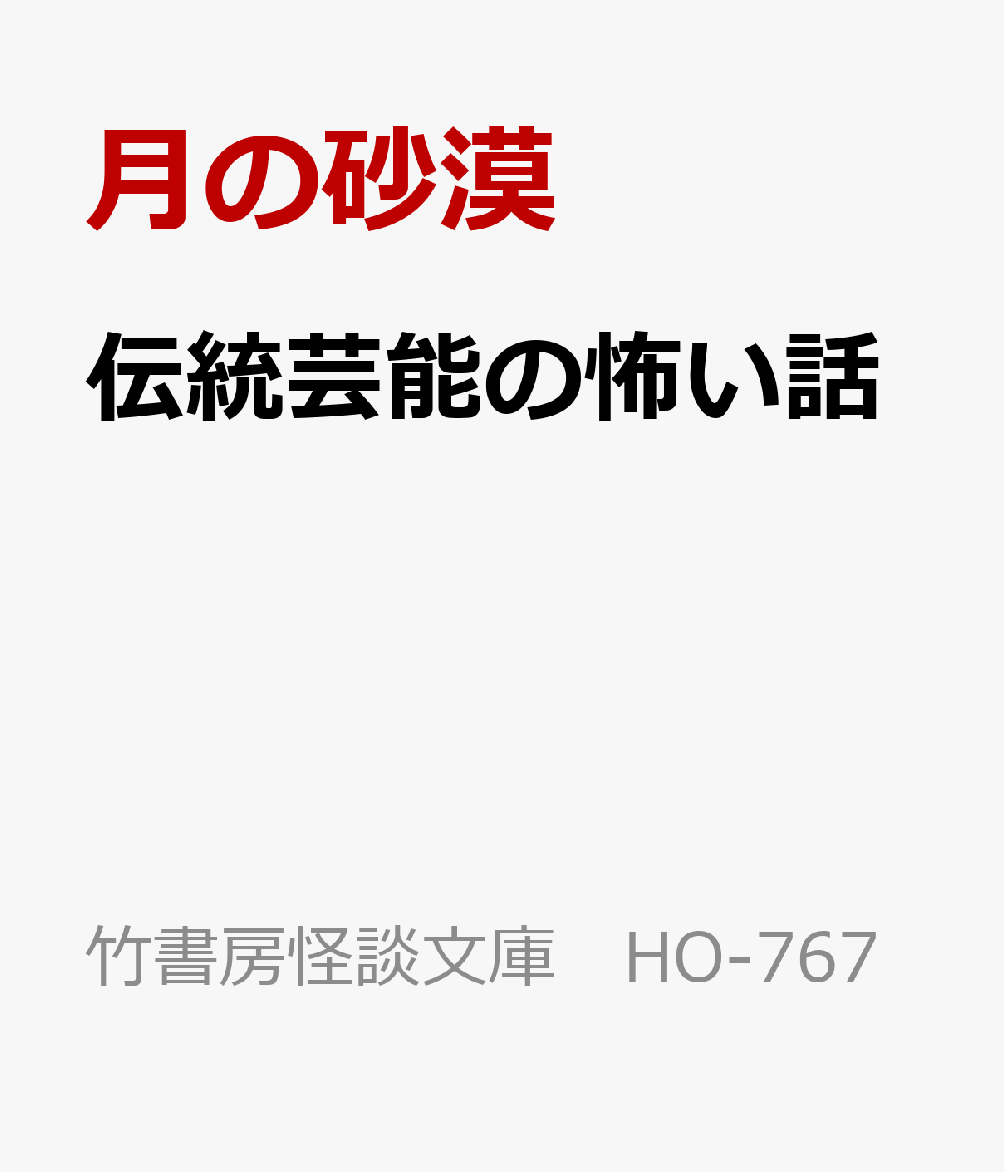 月の砂漠

伝統芸能の怖い話

竹書房怪談文庫　HO-767